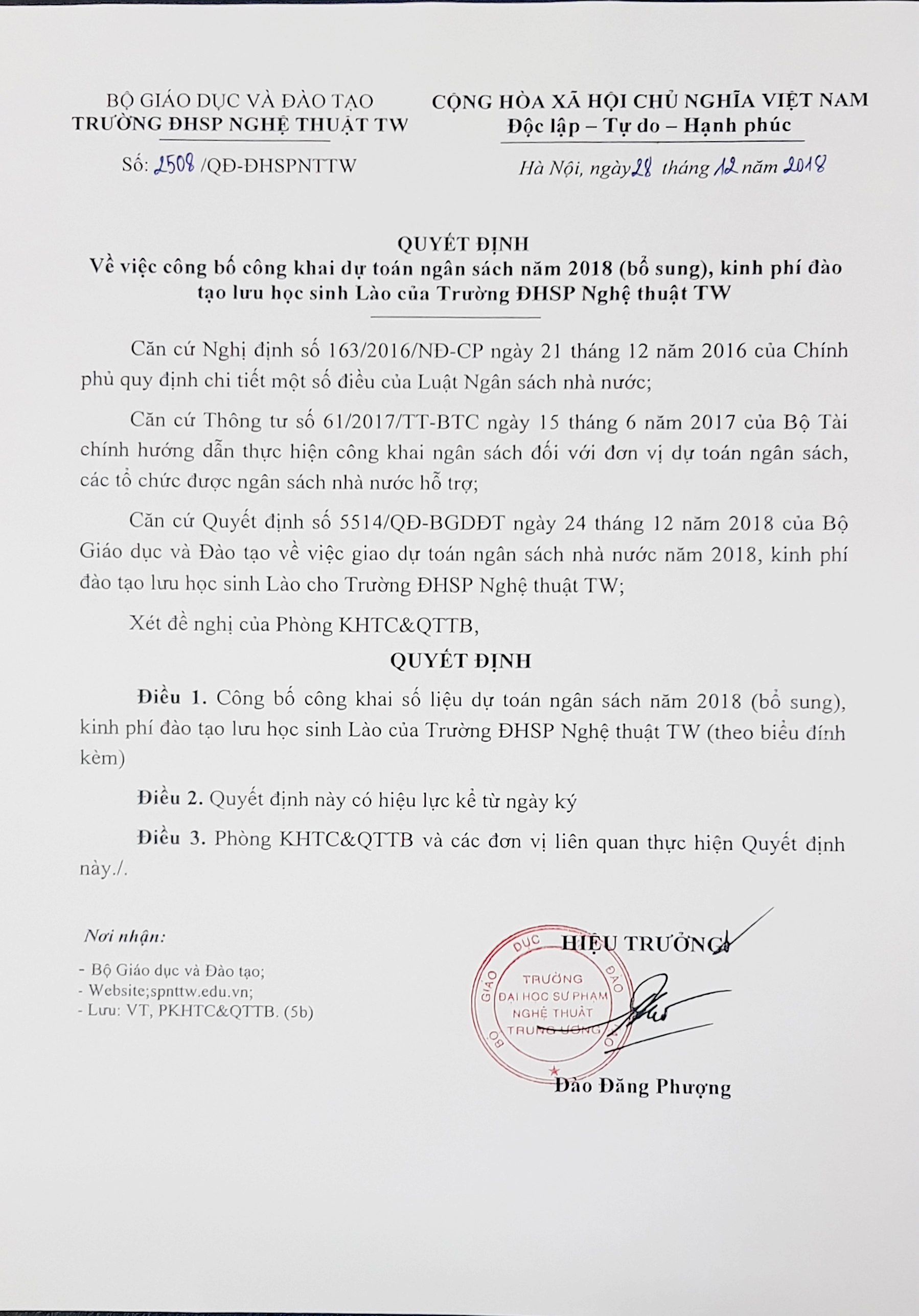 BỘ GIÁO DỤC VÀ ĐÀO TẠO
TRƯỜNG ĐHSP NGHỆ THUẬT TW

Số: 2508 /QĐ-ĐHSPNTTW

CỘNG HÒA XÃ HỘI CHỦ NGHĨA VIỆT NAM
Độc lập – Tự do – Hạnh phúc

Hà Nội, ngày 28 tháng 12 năm 2018

QUYẾT ĐỊNH
Về việc công bố công khai dự toán ngân sách năm 2018 (bổ sung), kinh phí đào tạo lưu học sinh Lào của Trường ĐHSP Nghệ thuật TW

Căn cứ Nghị định số 163/2016/NĐ-CP ngày 21 tháng 12 năm 2016 của Chính phủ quy định chi tiết một số điều của Luật Ngân sách nhà nước;

Căn cứ Thông tư số 61/2017/TT-BTC ngày 15 tháng 6 năm 2017 của Bộ Tài chính hướng dẫn thực hiện công khai ngân sách đối với đơn vị dự toán ngân sách, các tổ chức được ngân sách nhà nước hỗ trợ;

Căn cứ Quyết định số 5514/QĐ-BGDĐT ngày 24 tháng 12 năm 2018 của Bộ Giáo dục và Đào tạo về việc giao dự toán ngân sách nhà nước năm 2018, kinh phí đào tạo lưu học sinh Lào cho Trường ĐHSP Nghệ thuật TW;

Xét đề nghị của Phòng KHTC&QTTB,

QUYẾT ĐỊNH

Điều 1. Công bố công khai số liệu dự toán ngân sách năm 2018 (bổ sung), kinh phí đào tạo lưu học sinh Lào của Trường ĐHSP Nghệ thuật TW (theo biểu đính kèm)

Điều 2. Quyết định này có hiệu lực kể từ ngày ký

Điều 3. Phòng KHTC&QTTB và các đơn vị liên quan thực hiện Quyết định này./.

Nơi nhận:
- Bộ Giáo dục và Đào tạo;
- Website;spnttw.edu.vn;
- Lưu: VT, PKHTC&QTTB. (5b)

HIỆU TRƯỞNG

BỘ GIÁO DỤC ĐÀO TẠO
TRƯỜNG ĐẠI HỌC SƯ PHẠM NGHỆ THUẬT TRUNG ƯƠNG

Đào Đăng Phượng